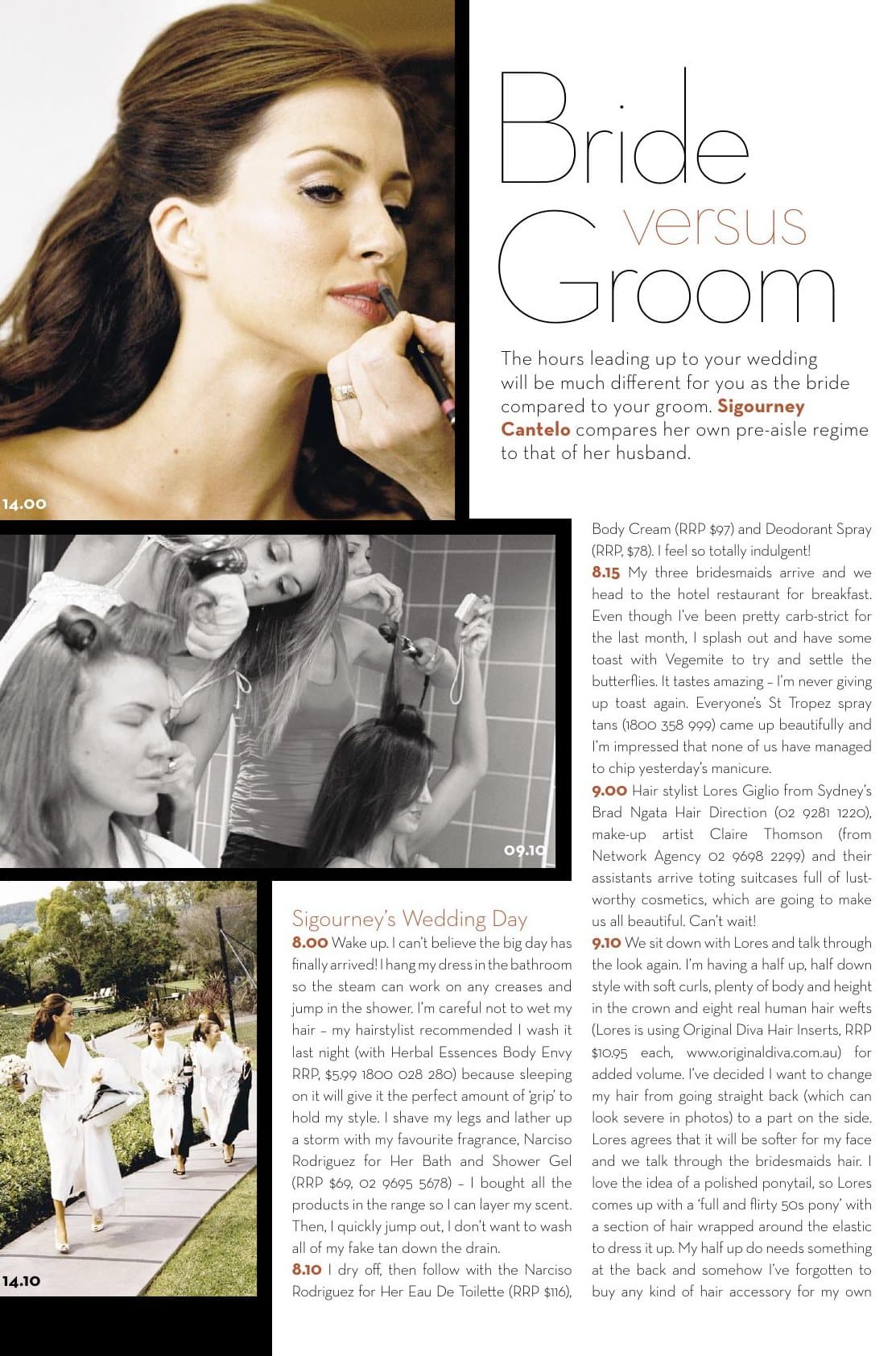 14.00

Bride versus Groom

The hours leading up to your wedding will be much different for you as the bride compared to your groom. Sigourney Cantelo compares her own pre-aisle regime to that of her husband.

09.10

14.10

Sigourney's Wedding Day

8.00 Wake up. I can't believe the big day has finally arrived! I hang my dress in the bathroom so the steam can work on any creases and jump in the shower. I'm careful not to wet my hair – my hairstylist recommended I wash it last night (with Herbal Essences Body Envy RRP, $5.99 1800 028 280) because sleeping on it will give it the perfect amount of 'grip' to hold my style. I shave my legs and lather up a storm with my favourite fragrance, Narciso Rodriguez for Her Bath and Shower Gel (RRP $69, 02 9695 5678) – I bought all the products in the range so I can layer my scent. Then, I quickly jump out, I don't want to wash all of my fake tan down the drain.

8.10 I dry off, then follow with the Narciso Rodriguez for Her Eau De Toilette (RRP $116), Body Cream (RRP $97) and Deodorant Spray (RRP, $78). I feel so totally indulgent!

8.15 My three bridesmaids arrive and we head to the hotel restaurant for breakfast. Even though I've been pretty carb-strict for the last month, I splash out and have some toast with Vegemite to try and settle the butterflies. It tastes amazing – I'm never giving up toast again. Everyone's St Tropez spray tans (1800 358 999) came up beautifully and I'm impressed that none of us have managed to chip yesterday's manicure.

9.00 Hair stylist Lores Giglio from Sydney's Brad Ngata Hair Direction (02 9281 1220), make-up artist Claire Thomson (from Network Agency 02 9698 2299) and their assistants arrive toting suitcases full of lust-worthy cosmetics, which are going to make us all beautiful. Can't wait!

9.10 We sit down with Lores and talk through the look again. I'm having a half up, half down style with soft curls, plenty of body and height in the crown and eight real human hair wefts (Lores is using Original Diva Hair Inserts, RRP $10.95 each, www.originaldiva.com.au) for added volume. I've decided I want to change my hair from going straight back (which can look severe in photos) to a part on the side. Lores agrees that it will be softer for my face and we talk through the bridesmaids hair. I love the idea of a polished ponytail, so Lores comes up with a 'full and flirty 50s pony' with a section of hair wrapped around the elastic to dress it up. My half up do needs something at the back and somehow I've forgotten to buy any kind of hair accessory for my own